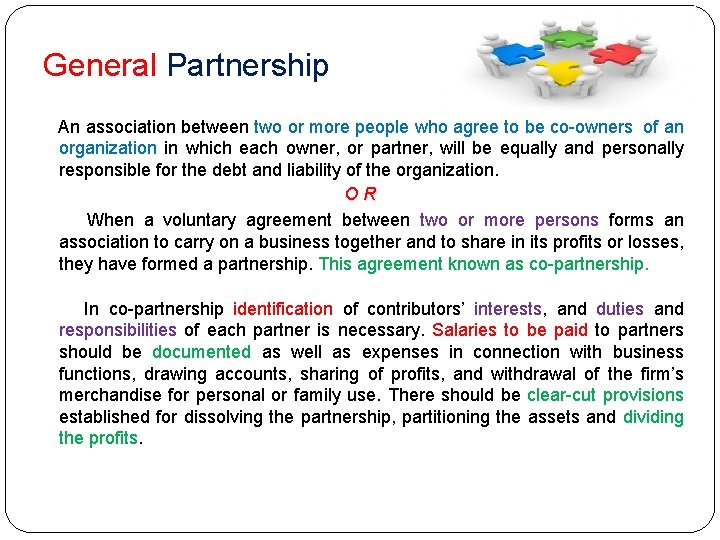 General Partnership

An association between two or more people who agree to be co-owners of an organization in which each owner, or partner, will be equally and personally responsible for the debt and liability of the organization.

O R

When a voluntary agreement between two or more persons forms an association to carry on a business together and to share in its profits or losses, they have formed a partnership. This agreement known as co-partnership.

In co-partnership identification of contributors' interests, and duties and responsibilities of each partner is necessary. Salaries to be paid to partners should be documented as well as expenses in connection with business functions, drawing accounts, sharing of profits, and withdrawal of the firm's merchandise for personal or family use. There should be clear-cut provisions established for dissolving the partnership, partitioning the assets and dividing the profits.